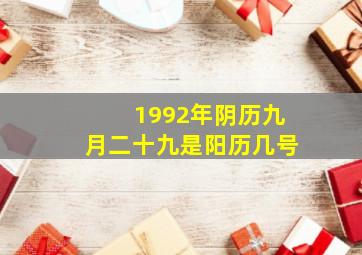 1992年阴历九月二十九是阳历几号